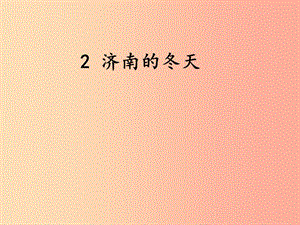 2 济南的冬天